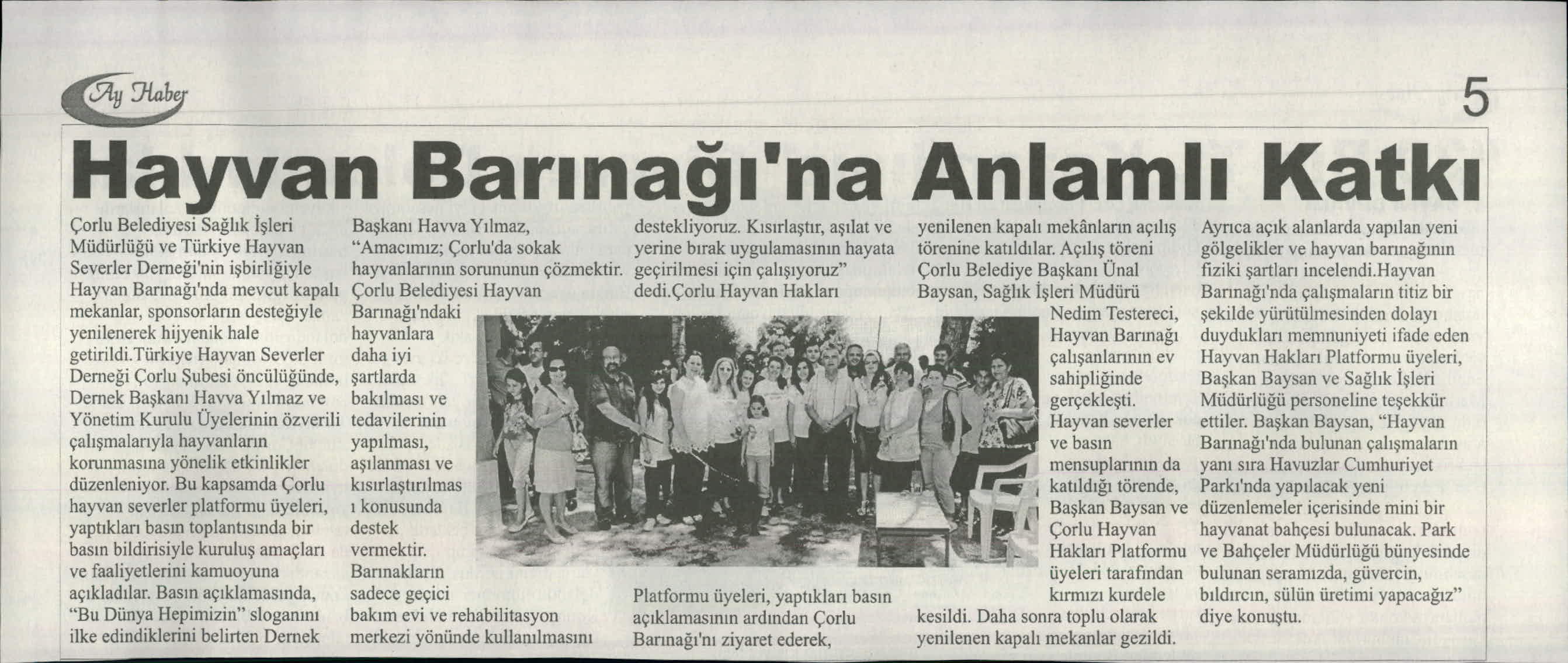 Ay Haber

5

Hayvan Barınağı'na Anlamlı Katkı

Çorlu Belediyesi Sağlık İşleri Müdürlüğü ve Türkiye Hayvan Severler Derneği'nin işbirliğiyle Hayvan Barınağı'nda mevcut kapalı mekanlar, sponsorların desteğiyle yenilenerek hijyenik hale getirildi.Türkiye Hayvan Severler Derneği Çorlu Şubesi öncülüğünde, Dernek Başkanı Havva Yılmaz ve Yönetim Kurulu Üyelerinin özverili çalışmalarıyla hayvanların korunmasına yönelik etkinlikler düzenleniyor. Bu kapsamda Çorlu hayvan severler platformu üyeleri, yaptıkları basın toplantısında bir basın bildirisiyle kuruluş amaçları ve faaliyetlerini kamuoyuna açıkladılar. Basın açıklamasında, "Bu Dünya Hepimizin" sloganını ilke edindiklerini belirten Dernek Başkanı Havva Yılmaz, "Amacımız; Çorlu'da sokak hayvanlarının sorununun çözmektir. Çorlu Belediyesi Hayvan Barınağı'ndaki hayvanlara daha iyi şartlarda bakılması ve tedavilerinin yapılması, aşılanması ve kısırlaştırılması konusunda destek vermektir. Barınakların sadece geçici bakım evi ve rehabilitasyon merkezi yönünde kullanılmasını destekliyoruz. Kısırlaştır, aşılat ve yerine bırak uygulamasının hayata geçirilmesi için çalışıyoruz" dedi.Çorlu Hayvan Hakları Platformu üyeleri, yaptıkları basın açıklamasının ardından Çorlu Barınağı'nı ziyaret ederek, yenilenen kapalı mekânların açılış törenine katıldılar. Açılış töreni Çorlu Belediye Başkanı Ünal Baysan, Sağlık İşleri Müdürü Nedim Testereci, Hayvan Barınağı çalışanlarının ev sahipliğinde gerçekleşti. Hayvan severler ve basın mensuplarının da katıldığı törende, Başkan Baysan ve Çorlu Hayvan Hakları Platformu üyeleri tarafından kırmızı kurdele kesildi. Daha sonra toplu olarak yenilenen kapalı mekanlar gezildi. Ayrıca açık alanlarda yapılan yeni gölgelikler ve hayvan barınağının fiziki şartları incelendi.Hayvan Barınağı'nda çalışmaların titiz bir şekilde yürütülmesinden dolayı duydukları memnuniyeti ifade eden Hayvan Hakları Platformu üyeleri, Başkan Baysan ve Sağlık İşleri Müdürlüğü personeline teşekkür ettiler. Başkan Baysan, "Hayvan Barınağı'nda bulunan çalışmaların yanı sıra Havuzlar Cumhuriyet Parkı'nda yapılacak yeni düzenlemeler içerisinde mini bir hayvanat bahçesi bulunacak. Park ve Bahçeler Müdürlüğü bünyesinde bulunan seramızda, güvercin, bıldırcın, sülün üretimi yapacağız" diye konuştu.